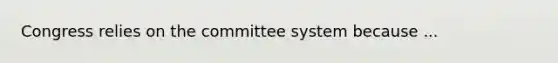 Congress relies on the committee system because ...